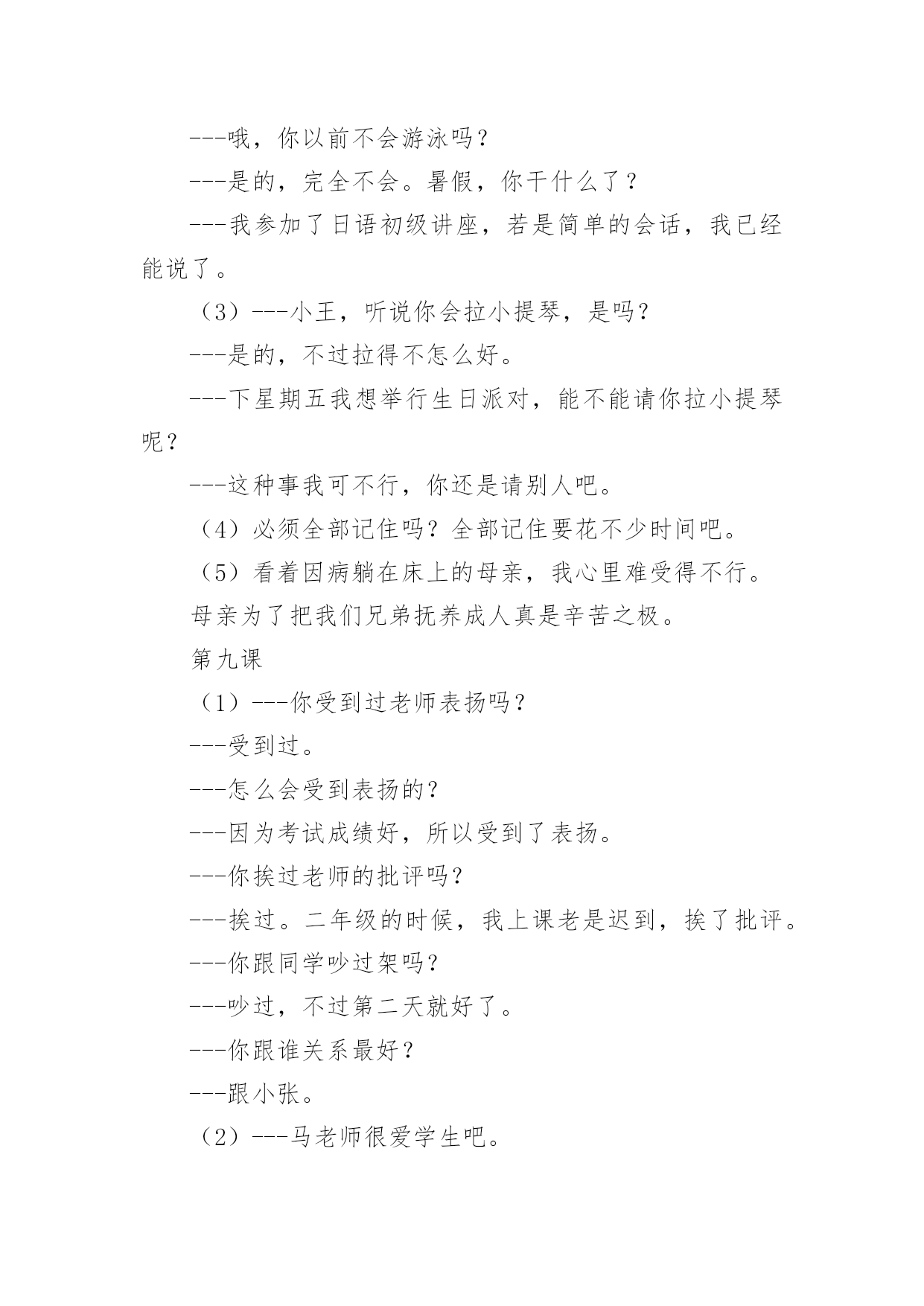 ---哦，你以前不会游泳吗？

---是的，完全不会。暑假，你干什么了？

---我参加了日语初级讲座，若是简单的会话，我已经能说了。

（3）---小王，听说你会拉小提琴，是吗？

---是的，不过拉得不怎么好。

---下星期五我想举行生日派对，能不能请你拉小提琴呢？

---这种事我可不行，你还是请别人吧。

（4）必须全部记住吗？全部记住要花不少时间吧。

（5）看着因病躺在床上的母亲，我心里难受得不行。

母亲为了把我们兄弟抚养成人真是辛苦之极。

第九课

（1）---你受到过老师表扬吗？

---受到过。

---怎么会受到表扬的？

---因为考试成绩好，所以受到了表扬。

---你挨过老师的批评吗？

---挨过。二年级的时候，我上课老是迟到，挨了批评。

---你跟同学吵过架吗？

---吵过，不过第二天就好了。

---你跟谁关系最好？

---跟小张。

（2）---马老师很爱学生吧。